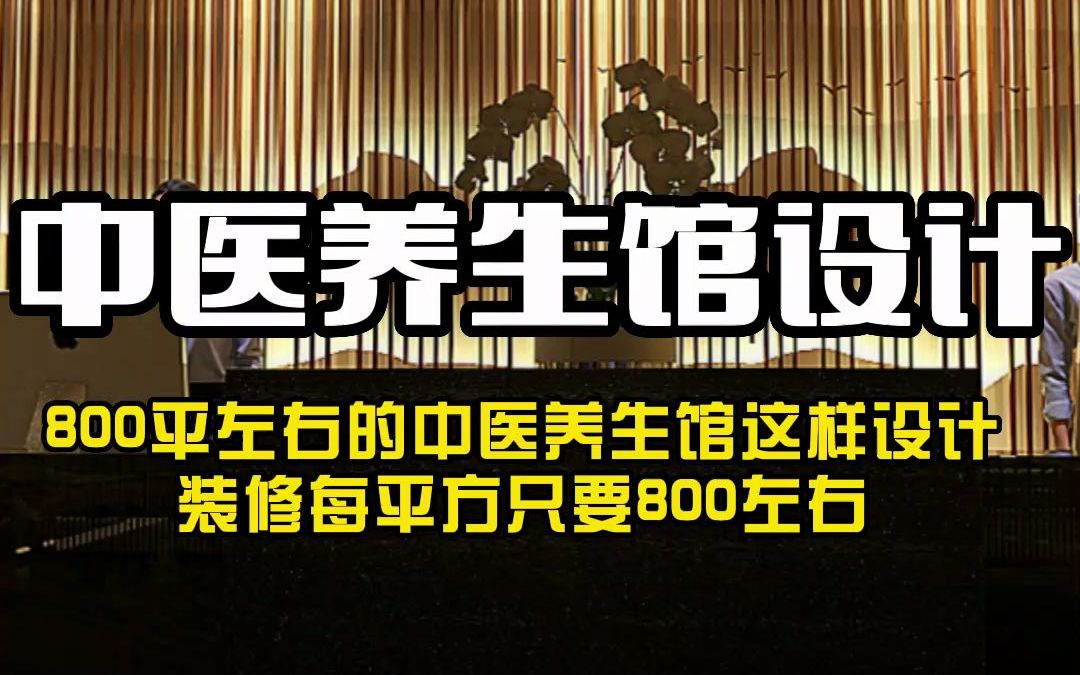 中医养生馆设计

800平左右的中医养生馆这样设计
装修每平方只要800左右